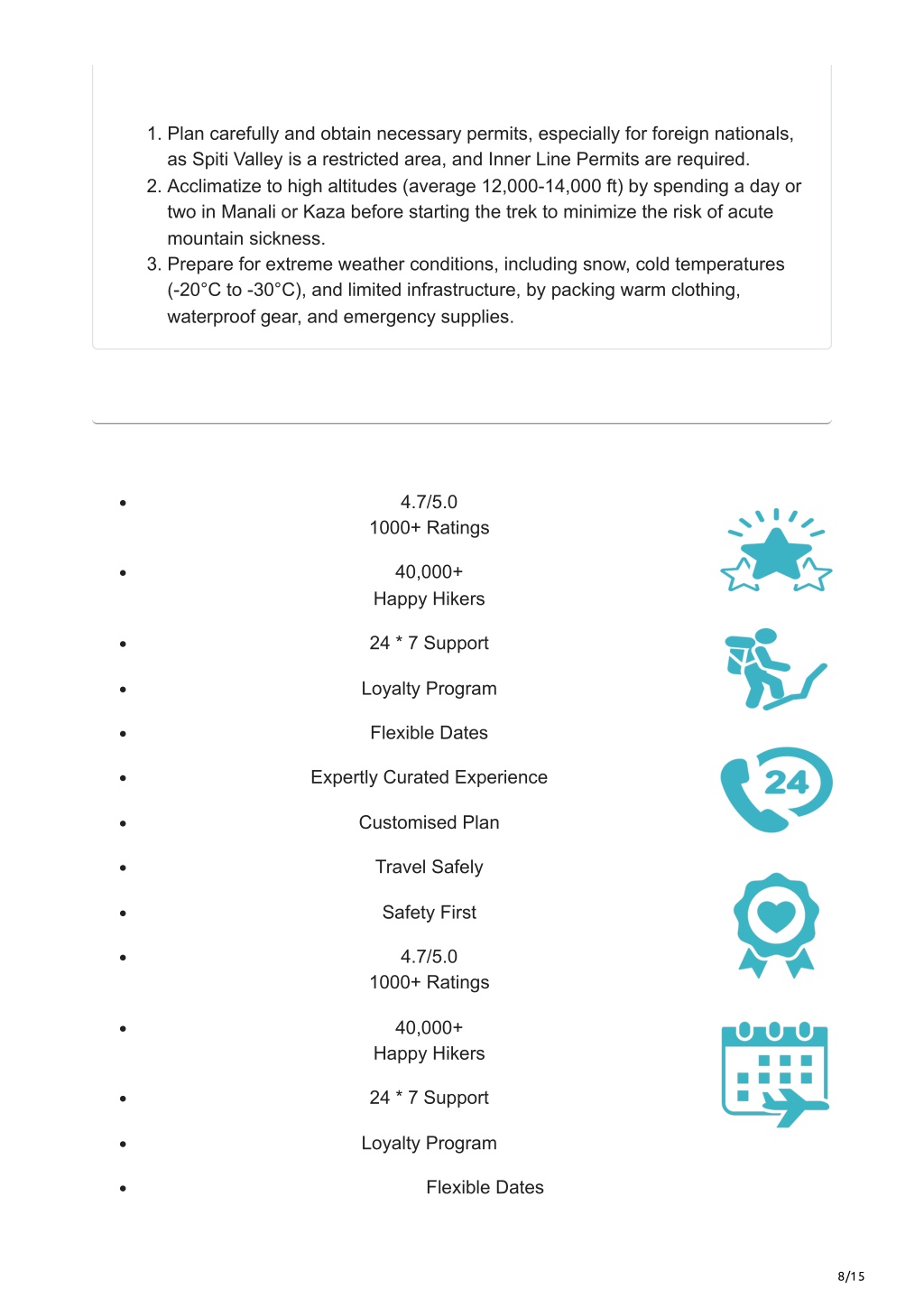 1. Plan carefully and obtain necessary permits, especially for foreign nationals, as Spiti Valley is a restricted area, and Inner Line Permits are required.
2. Acclimatize to high altitudes (average 12,000-14,000 ft) by spending a day or two in Manali or Kaza before starting the trek to minimize the risk of acute mountain sickness.
3. Prepare for extreme weather conditions, including snow, cold temperatures (-20°C to -30°C), and limited infrastructure, by packing warm clothing, waterproof gear, and emergency supplies.

- 4.7/5.0
1000+ Ratings
- 40,000+
Happy Hikers
- 24 * 7 Support
- Loyalty Program
- Flexible Dates
- Expertly Curated Experience
- Customised Plan
- Travel Safely
- Safety First
- 4.7/5.0
1000+ Ratings
- 40,000+
Happy Hikers
- 24 * 7 Support
- Loyalty Program
- Flexible Dates

24

8/15